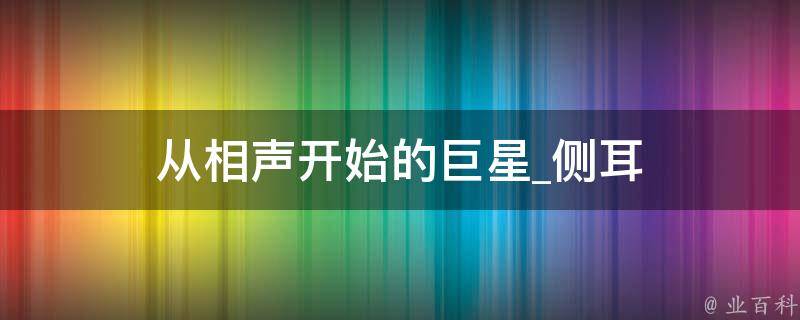 从相声开始的巨星_侧耳

@ 业百科